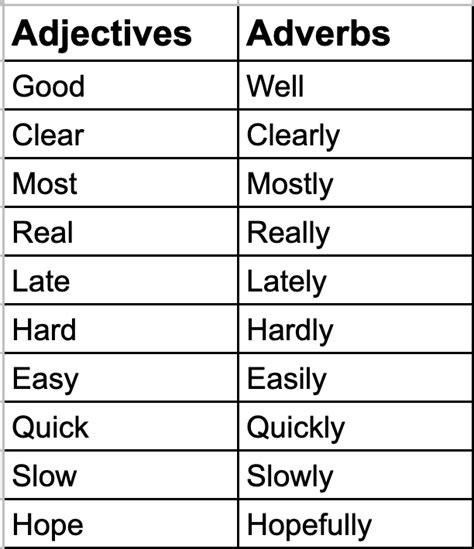 | Adjectives | Adverbs |
|---|---|
| Good | Well |
| Clear | Clearly |
| Most | Mostly |
| Real | Really |
| Late | Lately |
| Hard | Hardly |
| Easy | Easily |
| Quick | Quickly |
| Slow | Slowly |
| Hope | Hopefully |